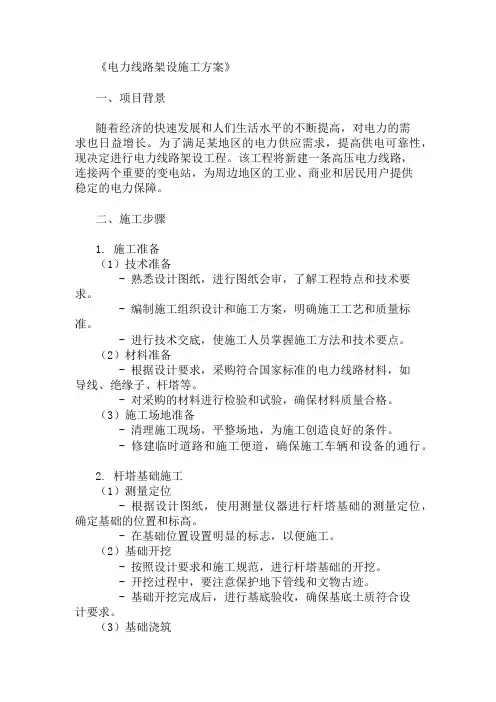 《电力线路架设施工方案》

一、项目背景

随着经济的快速发展和人们生活水平的不断提高，对电力的需求也日益增长。为了满足某地区的电力供应需求，提高供电可靠性，现决定进行电力线路架设工程。该工程将新建一条高压电力线路，连接两个重要的变电站，为周边地区的工业、商业和居民用户提供稳定的电力保障。

二、施工步骤

1. 施工准备
（1）技术准备
- 熟悉设计图纸，进行图纸会审，了解工程特点和技术要求。
- 编制施工组织设计和施工方案，明确施工工艺和质量标准。
- 进行技术交底，使施工人员掌握施工方法和技术要点。
（2）材料准备
- 根据设计要求，采购符合国家标准的电力线路材料，如导线、绝缘子、杆塔等。
- 对采购的材料进行检验和试验，确保材料质量合格。
（3）施工场地准备
- 清理施工现场，平整场地，为施工创造良好的条件。
- 修建临时道路和施工便道，确保施工车辆和设备的通行。

2. 杆塔基础施工
（1）测量定位
- 根据设计图纸，使用测量仪器进行杆塔基础的测量定位，确定基础的位置和标高。
- 在基础位置设置明显的标志，以便施工。
（2）基础开挖
- 按照设计要求和施工规范，进行杆塔基础的开挖。
- 开挖过程中，要注意保护地下管线和文物古迹。
- 基础开挖完成后，进行基底验收，确保基底土质符合设计要求。
（3）基础浇筑